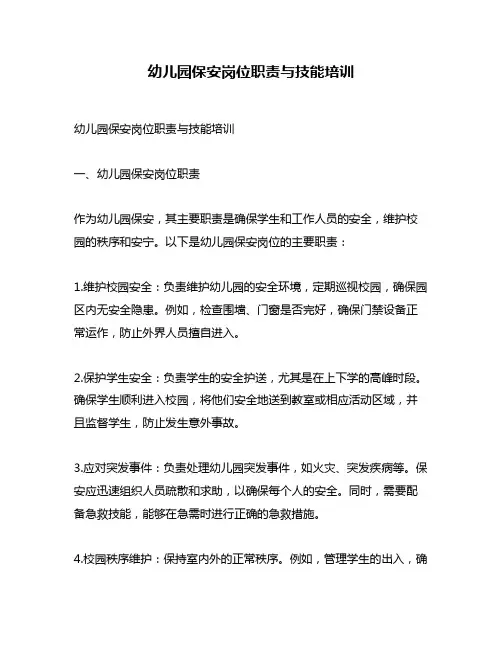 幼儿园保安岗位职责与技能培训

幼儿园保安岗位职责与技能培训

一、幼儿园保安岗位职责

作为幼儿园保安，其主要职责是确保学生和工作人员的安全，维护校园的秩序和安宁。以下是幼儿园保安岗位的主要职责：

1.维护校园安全：负责维护幼儿园的安全环境，定期巡视校园，确保园区内无安全隐患。例如，检查围墙、门窗是否完好，确保门禁设备正常运作，防止外界人员擅自进入。

2.保护学生安全：负责学生的安全护送，尤其是在上下学的高峰时段。确保学生顺利进入校园，将他们安全地送到教室或相应活动区域，并且监督学生，防止发生意外事故。

3.应对突发事件：负责处理幼儿园突发事件，如火灾、突发疾病等。保安应迅速组织人员疏散和求助，以确保每个人的安全。同时，需要配备急救技能，能够在急需时进行正确的急救措施。

4.校园秩序维护：保持室内外的正常秩序。例如，管理学生的出入，确